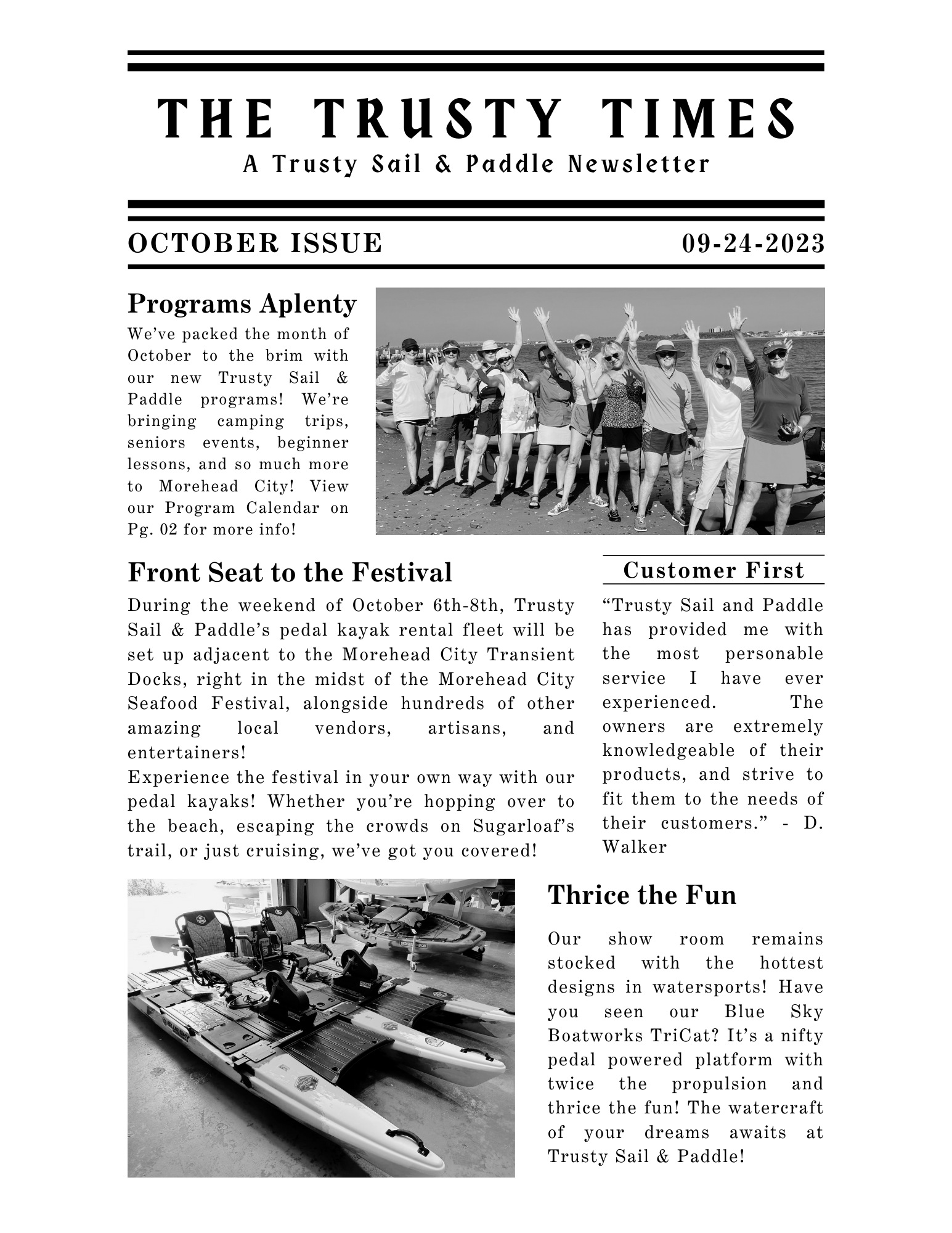 THE TRUSTY TIMES
A Trusty Sail & Paddle Newsletter

OCTOBER ISSUE

09-24-2023

Programs Aplenty

We've packed the month of October to the brim with our new Trusty Sail & Paddle programs! We're bringing camping trips, seniors events, beginner lessons, and so much more to Morehead City! View our Program Calendar on Pg. 02 for more info!

Front Seat to the Festival

During the weekend of October 6th-8th, Trusty Sail & Paddle's pedal kayak rental fleet will be set up adjacent to the Morehead City Transient Docks, right in the midst of the Morehead City Seafood Festival, alongside hundreds of other amazing local vendors, artisans, and entertainers!
Experience the festival in your own way with our pedal kayaks! Whether you're hopping over to the beach, escaping the crowds on Sugarloaf's trail, or just cruising, we've got you covered!

Customer First

"Trusty Sail and Paddle has provided me with the most personable service I have ever experienced. The owners are extremely knowledgeable of their products, and strive to fit them to the needs of their customers." - D. Walker

Thrice the Fun

Our show room remains stocked with the hottest designs in watersports! Have you seen our Blue Sky Boatworks TriCat? It's a nifty pedal powered platform with twice the propulsion and thrice the fun! The watercraft of your dreams awaits at Trusty Sail & Paddle!